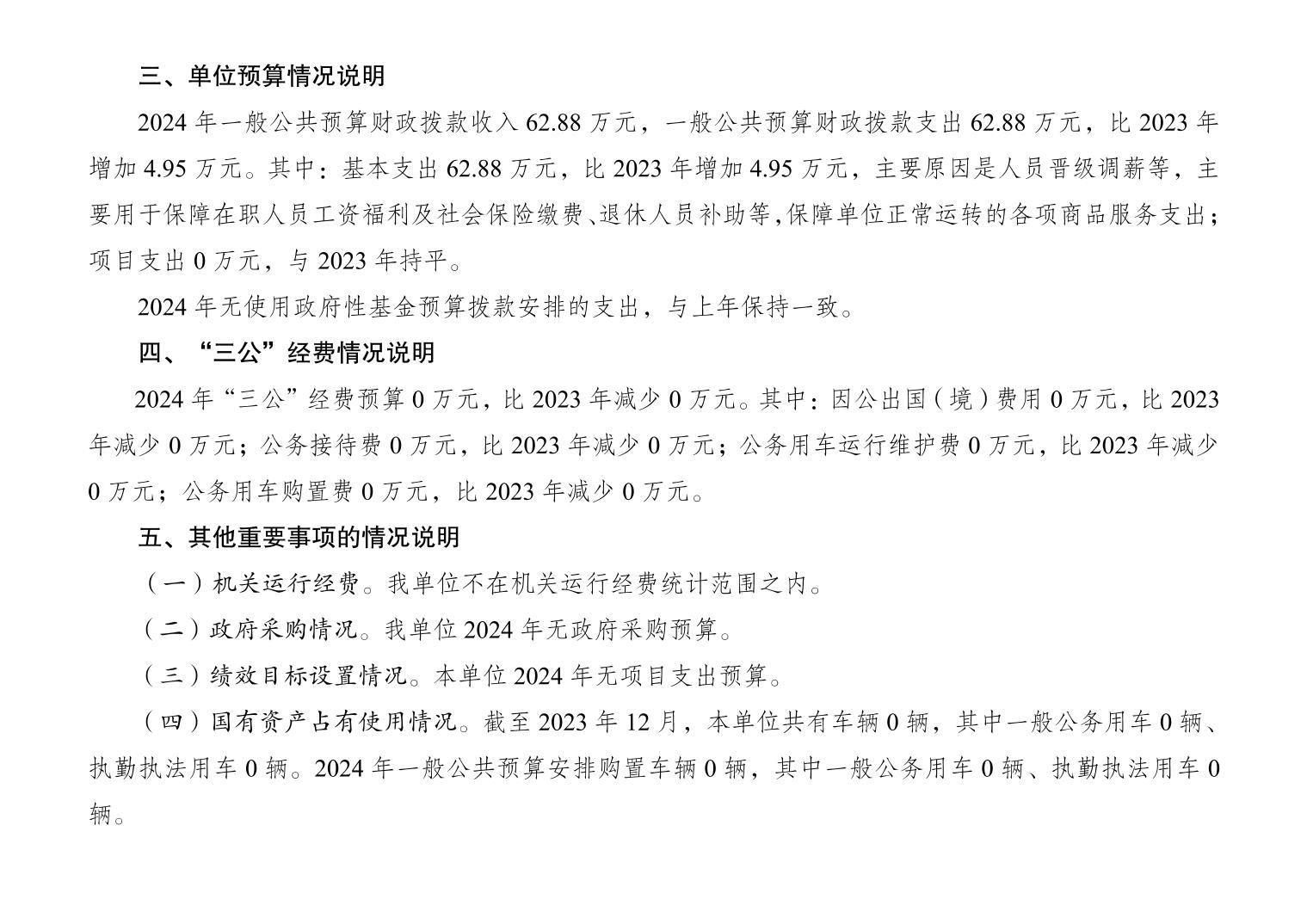 三、单位预算情况说明

2024 年一般公共预算财政拨款收入 62.88 万元，一般公共预算财政拨款支出 62.88 万元，比 2023 年增加 4.95 万元。其中：基本支出 62.88 万元，比 2023 年增加 4.95 万元，主要原因是人员晋级调薪等，主要用于保障在职人员工资福利及社会保险缴费、退休人员补助等,保障单位正常运转的各项商品服务支出；项目支出 0 万元，与 2023 年持平。

2024 年无使用政府性基金预算拨款安排的支出，与上年保持一致。

四、“三公”经费情况说明

2024 年“三公”经费预算 0 万元，比 2023 年减少 0 万元。其中：因公出国（境）费用 0 万元，比 2023 年减少 0 万元；公务接待费 0 万元，比 2023 年减少 0 万元；公务用车运行维护费 0 万元，比 2023 年减少 0 万元；公务用车购置费 0 万元，比 2023 年减少 0 万元。

五、其他重要事项的情况说明

（一）机关运行经费。我单位不在机关运行经费统计范围之内。

（二）政府采购情况。我单位 2024 年无政府采购预算。

（三）绩效目标设置情况。本单位 2024 年无项目支出预算。

（四）国有资产占有使用情况。截至 2023 年 12 月，本单位共有车辆 0 辆，其中一般公务用车 0 辆、执勤执法用车 0 辆。2024 年一般公共预算安排购置车辆 0 辆，其中一般公务用车 0 辆、执勤执法用车 0 辆。